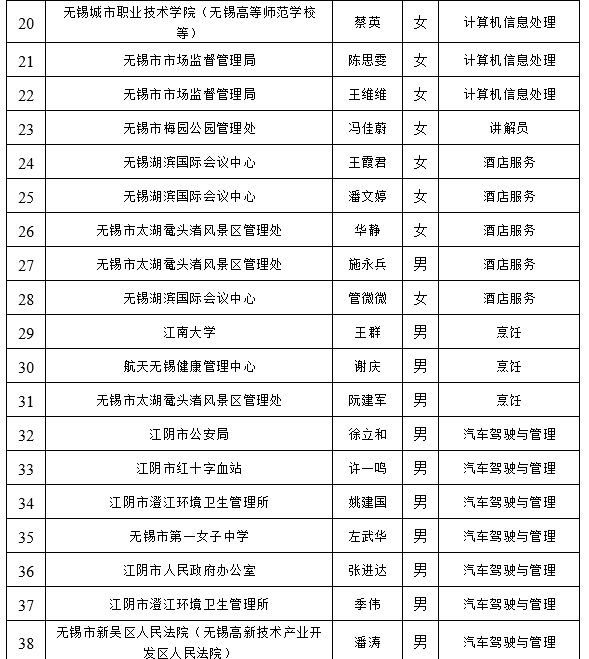 | 20 | 无锡城市职业技术学院（无锡高等师范学校等） | 蔡英 | 女 | 计算机信息处理 |
|---|---|---|---|---|
| 21 | 无锡市市场监督管理局 | 陈思雯 | 女 | 计算机信息处理 |
| 22 | 无锡市市场监督管理局 | 王维维 | 女 | 计算机信息处理 |
| 23 | 无锡市梅园公园管理处 | 冯佳蔚 | 女 | 讲解员 |
| 24 | 无锡湖滨国际会议中心 | 王霞君 | 女 | 酒店服务 |
| 25 | 无锡湖滨国际会议中心 | 潘文婷 | 女 | 酒店服务 |
| 26 | 无锡市太湖鼋头渚风景区管理处 | 华静 | 女 | 酒店服务 |
| 27 | 无锡市太湖鼋头渚风景区管理处 | 施永兵 | 男 | 酒店服务 |
| 28 | 无锡湖滨国际会议中心 | 管微微 | 女 | 酒店服务 |
| 29 | 江南大学 | 王群 | 男 | 烹饪 |
| 30 | 航天无锡健康管理中心 | 谢庆 | 男 | 烹饪 |
| 31 | 无锡市太湖鼋头渚风景区管理处 | 阮建军 | 男 | 烹饪 |
| 32 | 江阴市公安局 | 徐立和 | 男 | 汽车驾驶与管理 |
| 33 | 江阴市红十字血站 | 许一鸣 | 男 | 汽车驾驶与管理 |
| 34 | 江阴市澄江环境卫生管理所 | 姚建国 | 男 | 汽车驾驶与管理 |
| 35 | 无锡市第一女子中学 | 左武华 | 男 | 汽车驾驶与管理 |
| 36 | 江阴市人民政府办公室 | 张进达 | 男 | 汽车驾驶与管理 |
| 37 | 江阴市澄江环境卫生管理所 | 季伟 | 男 | 汽车驾驶与管理 |
| 38 | 无锡市新吴区人民法院（无锡高新技术产业开发区人民法院） | 潘涛 | 男 | 汽车驾驶与管理 |